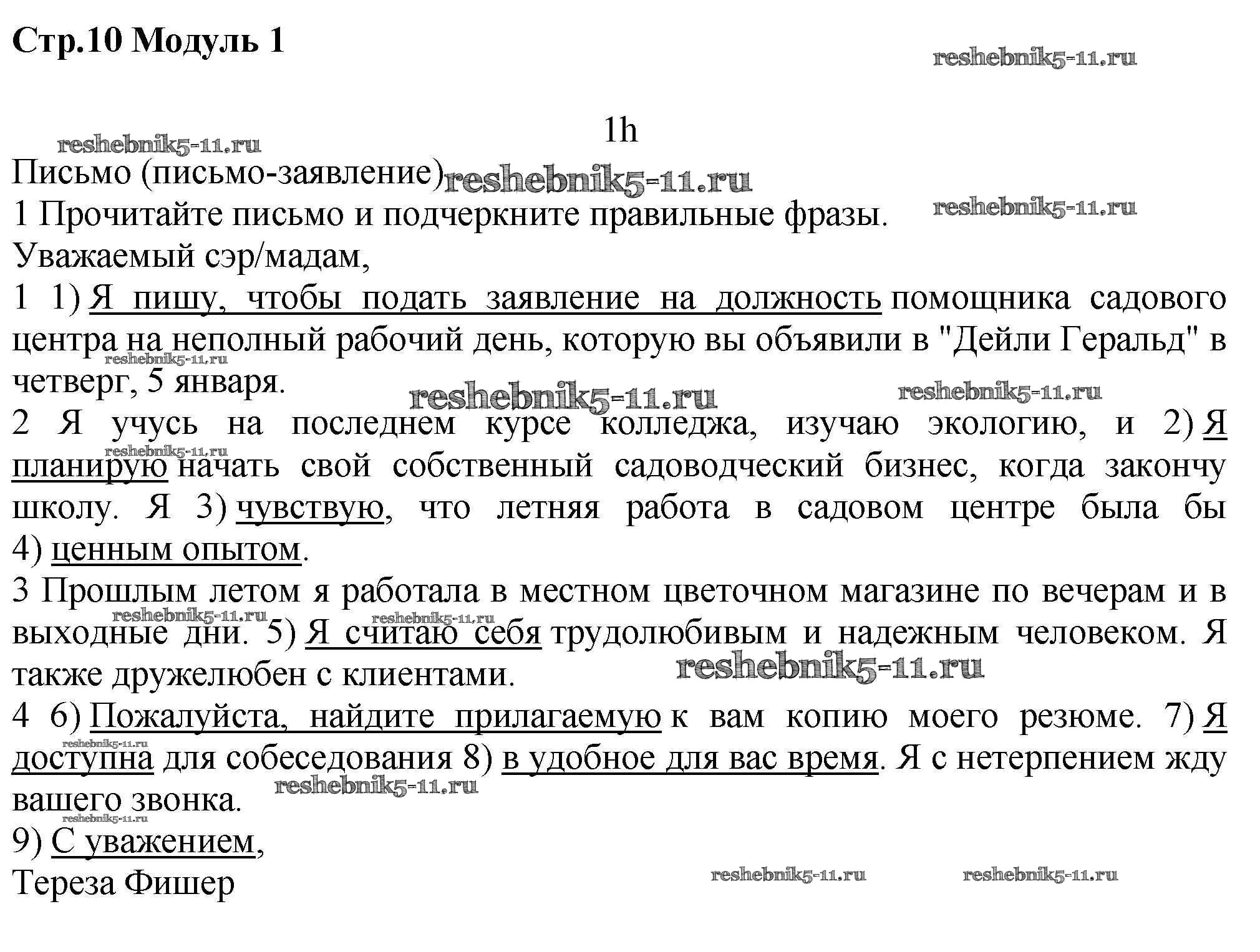 Стр.10 Модуль 1

reshebnik5-11.ru

1h

reshebnik5-11.ru

Письмо (письмо-заявление) reshebnik5-11.ru

1 Прочитайте письмо и подчеркните правильные фразы. reshebnik5-11.ru

Уважаемый сэр/мадам,

1 1) Я пишу, чтобы подать заявление на должность помощника садового центра на неполный рабочий день, которую вы объявили в "Дейли Геральд" в четверг, 5 января. reshebnik5-11.ru

reshebnik5-11.ru reshebnik5-11.ru

2 Я учусь на последнем курсе колледжа, изучаю экологию, и 2) Я планирую начать свой собственный садоводческий бизнес, когда закончу школу. Я 3) чувствую, что летняя работа в садовом центре была бы 4) ценным опытом. reshebnik5-11.ru

3 Прошлым летом я работала в местном цветочном магазине по вечерам и в выходные дни. 5) Я считаю себя трудолюбивым и надежным человеком. Я также дружелюбен с клиентами. reshebnik5-11.ru reshebnik5-11.ru reshebnik5-11.ru

4 6) Пожалуйста, найдите прилагаемую к вам копию моего резюме. 7) Я доступна для собеседования 8) в удобное для вас время. Я с нетерпением жду вашего звонка. reshebnik5-11.ru reshebnik5-11.ru

reshebnik5-11.ru

9) С уважением,

Тереза Фишер

reshebnik5-11.ru reshebnik5-11.ru